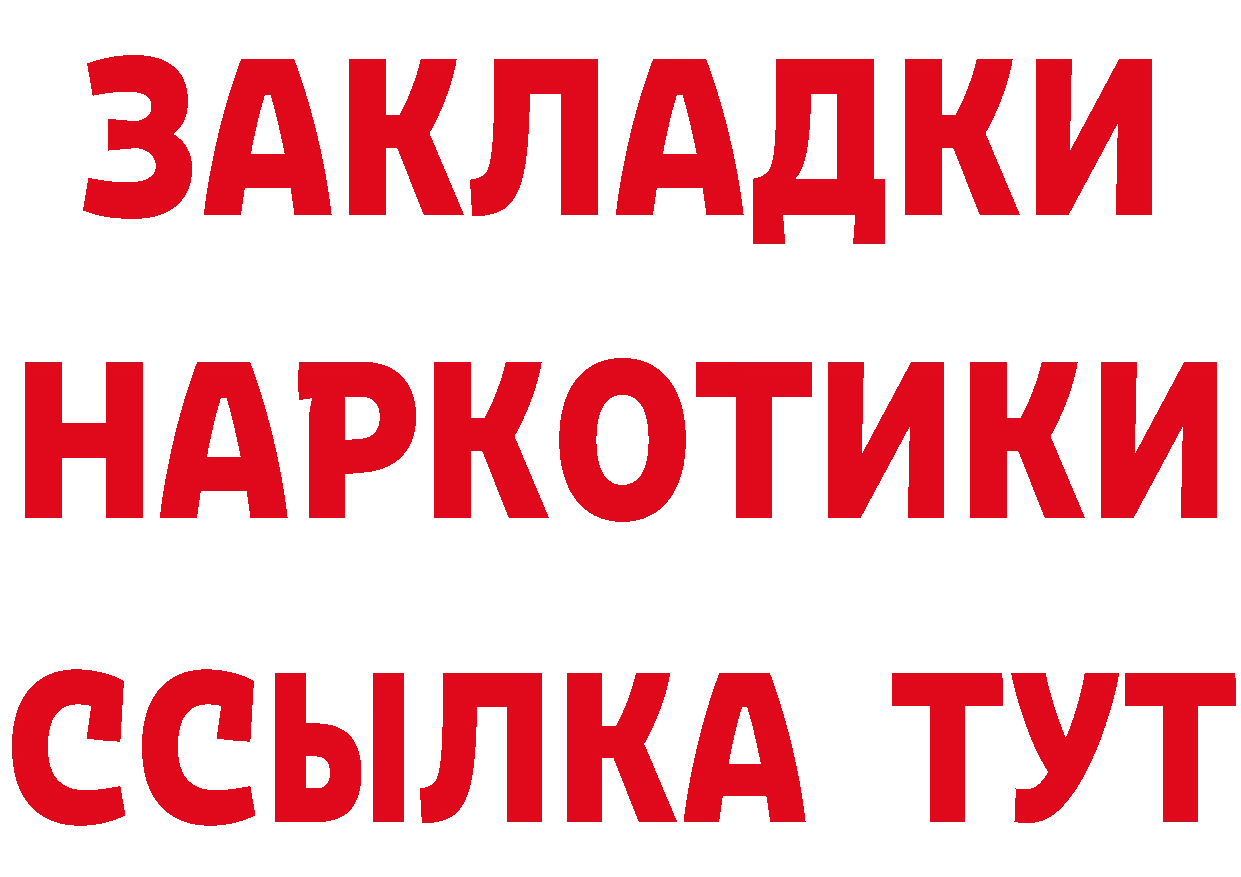 ЗАКЛАДКИ
НАРКОТИКИ
ССЫЛКА ТУТ